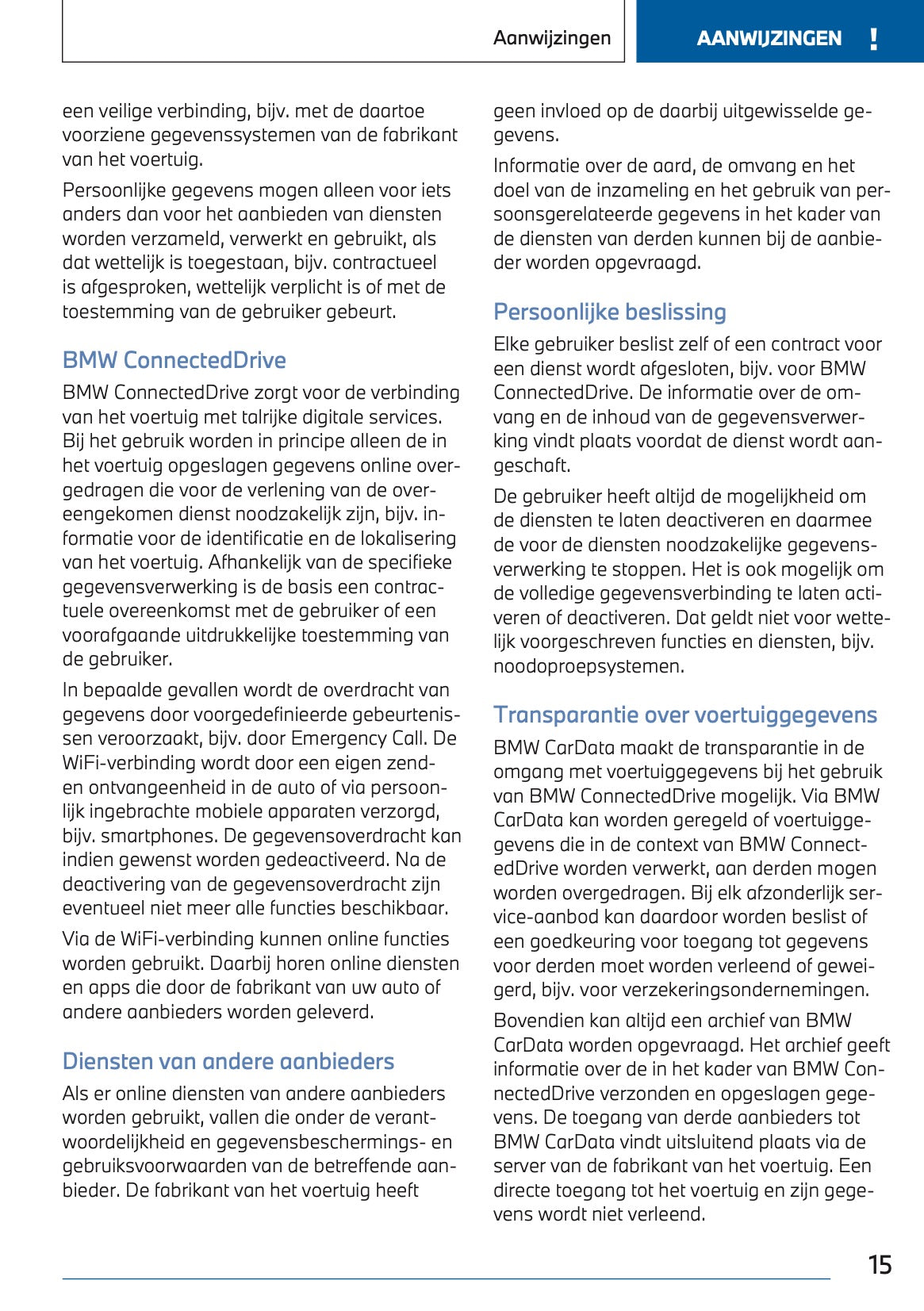 Aanwijzingen

AANWIJZINGEN !

een veilige verbinding, bijv. met de daartoe voorziene gegevenssystemen van de fabrikant van het voertuig.

Persoonlijke gegevens mogen alleen voor iets anders dan voor het aanbieden van diensten worden verzameld, verwerkt en gebruikt, als dat wettelijk is toegestaan, bijv. contractueel is afgesproken, wettelijk verplicht is of met de toestemming van de gebruiker gebeurt.

BMW ConnectedDrive

BMW ConnectedDrive zorgt voor de verbinding van het voertuig met talrijke digitale services. Bij het gebruik worden in principe alleen de in het voertuig opgeslagen gegevens online overgedragen die voor de verlening van de overeengekomen dienst noodzakelijk zijn, bijv. informatie voor de identificatie en de lokalisering van het voertuig. Afhankelijk van de specifieke gegevensverwerking is de basis een contractuele overeenkomst met de gebruiker of een voorafgaande uitdrukkelijke toestemming van de gebruiker.

In bepaalde gevallen wordt de overdracht van gegevens door voorgedefinieerde gebeurtenissen veroorzaakt, bijv. door Emergency Call. De WiFi-verbinding wordt door een eigen zend- en ontvangeenheid in de auto of via persoonlijk ingebrachte mobiele apparaten verzorgd, bijv. smartphones. De gegevensoverdracht kan indien gewenst worden gedeactiveerd. Na de deactivering van de gegevensoverdracht zijn eventueel niet meer alle functies beschikbaar.

Via de WiFi-verbinding kunnen online functies worden gebruikt. Daarbij horen online diensten en apps die door de fabrikant van uw auto of andere aanbieders worden geleverd.

Diensten van andere aanbieders

Als er online diensten van andere aanbieders worden gebruikt, vallen die onder de verantwoordelijkheid en gegevensbeschermings- en gebruiksvoorwaarden van de betreffende aanbieder. De fabrikant van het voertuig heeft geen invloed op de daarbij uitgewisselde gegevens.

Informatie over de aard, de omvang en het doel van de inzameling en het gebruik van persoonsgerelateerde gegevens in het kader van de diensten van derden kunnen bij de aanbieder worden opgevraagd.

Persoonlijke beslissing

Elke gebruiker beslist zelf of een contract voor een dienst wordt afgesloten, bijv. voor BMW ConnectedDrive. De informatie over de omvang en de inhoud van de gegevensverwerking vindt plaats voordat de dienst wordt aangeschaft.

De gebruiker heeft altijd de mogelijkheid om de diensten te laten deactiveren en daarmee de voor de diensten noodzakelijke gegevensverwerking te stoppen. Het is ook mogelijk om de volledige gegevensverbinding te laten activeren of deactiveren. Dat geldt niet voor wettelijk voorgeschreven functies en diensten, bijv. noodoproepsystemen.

Transparantie over voertuiggegevens

BMW CarData maakt de transparantie in de omgang met voertuiggegevens bij het gebruik van BMW ConnectedDrive mogelijk. Via BMW CarData kan worden geregeld of voertuiggegevens die in de context van BMW ConnectedDrive worden verwerkt, aan derden mogen worden overgedragen. Bij elk afzonderlijk service-aanbod kan daardoor worden beslist of een goedkeuring voor toegang tot gegevens voor derden moet worden verleend of geweigerd, bijv. voor verzekeringsondernemingen.

Bovendien kan altijd een archief van BMW CarData worden opgevraagd. Het archief geeft informatie over de in het kader van BMW ConnectedDrive verzonden en opgeslagen gegevens. De toegang van derde aanbieders tot BMW CarData vindt uitsluitend plaats via de server van de fabrikant van het voertuig. Een directe toegang tot het voertuig en zijn gegevens wordt niet verleend.

15